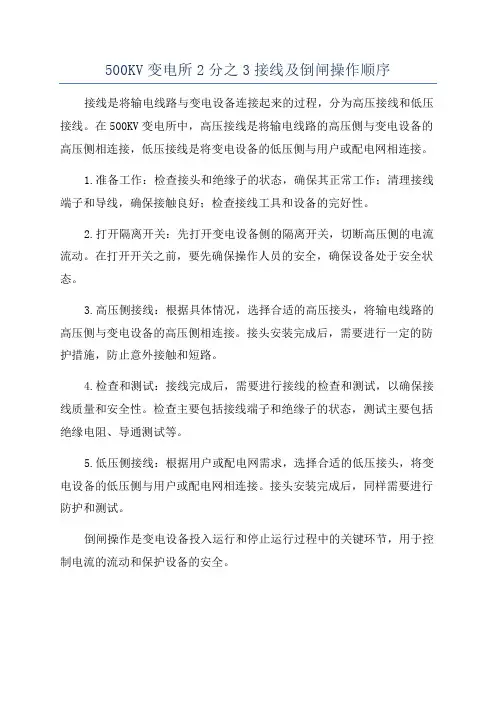 500KV 变电所 2 分之 3 接线及倒闸操作顺序

接线是将输电线路与变电设备连接起来的过程，分为高压接线和低压接线。在 500KV 变电所中，高压接线是将输电线路的高压侧与变电设备的高压侧相连接，低压接线是将变电设备的低压侧与用户或配电网相连接。

1.准备工作：检查接头和绝缘子的状态，确保其正常工作；清理接线端子和导线，确保接触良好；检查接线工具和设备的完好性。

2.打开隔离开关：先打开变电设备侧的隔离开关，切断高压侧的电流流动。在打开开关之前，要先确保操作人员的安全，确保设备处于安全状态。

3.高压侧接线：根据具体情况，选择合适的高压接头，将输电线路的高压侧与变电设备的高压侧相连接。接头安装完成后，需要进行一定的防护措施，防止意外接触和短路。

4.检查和测试：接线完成后，需要进行接线的检查和测试，以确保接线质量和安全性。检查主要包括接线端子和绝缘子的状态，测试主要包括绝缘电阻、导通测试等。

5.低压侧接线：根据用户或配电网需求，选择合适的低压接头，将变电设备的低压侧与用户或配电网相连接。接头安装完成后，同样需要进行防护和测试。

倒闸操作是变电设备投入运行和停止运行过程中的关键环节，用于控制电流的流动和保护设备的安全。